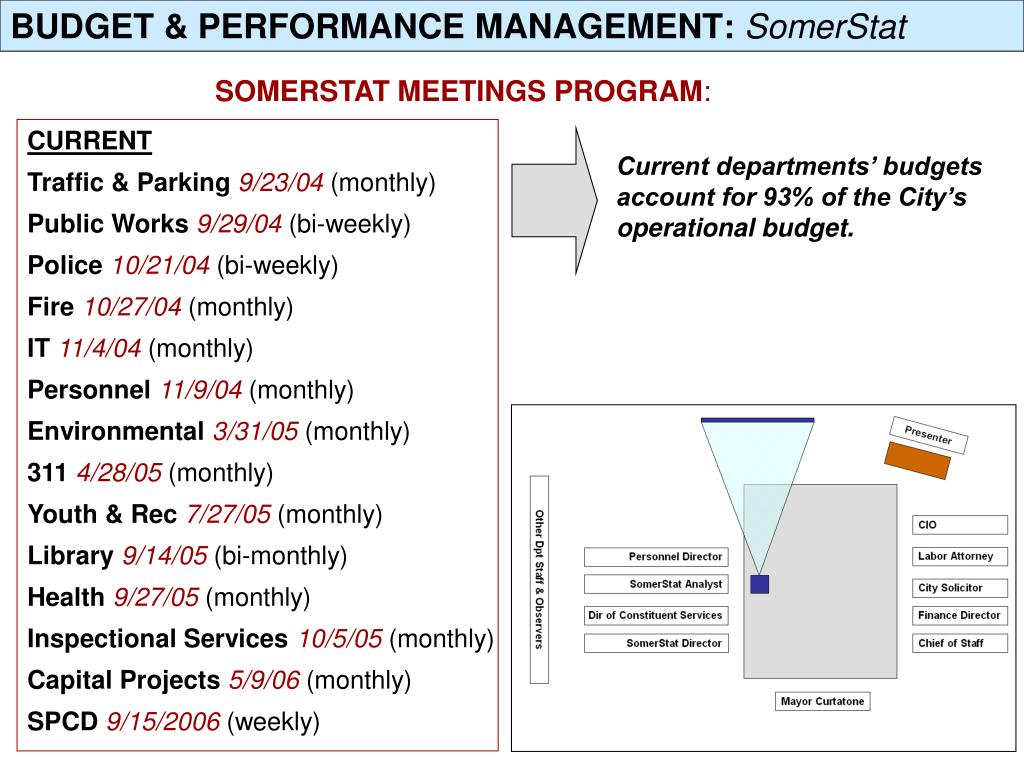 BUDGET & PERFORMANCE MANAGEMENT: SomerStat

SOMERSTAT MEETINGS PROGRAM:

CURRENT
Traffic & Parking 9/23/04 (monthly)
Public Works 9/29/04 (bi-weekly)
Police 10/21/04 (bi-weekly)
Fire 10/27/04 (monthly)
IT 11/4/04 (monthly)
Personnel 11/9/04 (monthly)
Environmental 3/31/05 (monthly)
311 4/28/05 (monthly)
Youth & Rec 7/27/05 (monthly)
Library 9/14/05 (bi-monthly)
Health 9/27/05 (monthly)
Inspectional Services 10/5/05 (monthly)
Capital Projects 5/9/06 (monthly)
SPCD 9/15/2006 (weekly)

Current departments' budgets account for 93% of the City's operational budget.

Presenter
Other Dpt Staff & Observers
Personnel Director
SomerStat Analyst
Dir of Constituent Services
SomerStat Director
CIO
Labor Attorney
City Solicitor
Finance Director
Chief of Staff
Mayor Curtatone